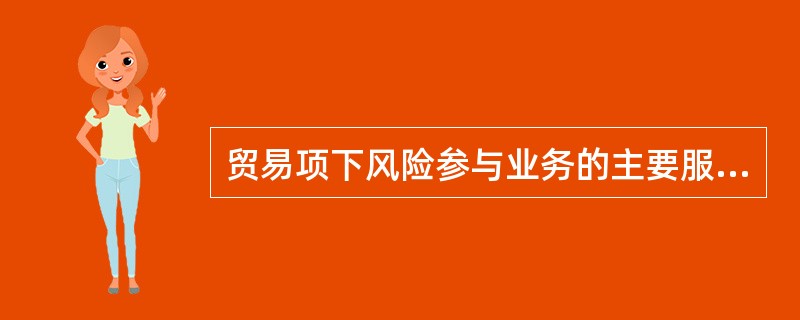 贸易项下风险参与业务的主要服...